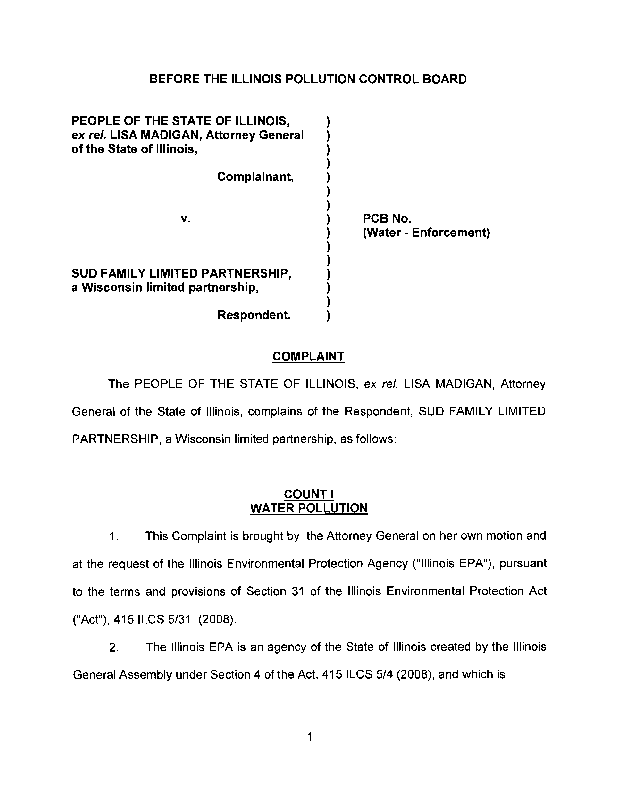 BEFORE THE ILLINOIS POLLUTION CONTROL BOARD

PEOPLE OF THE STATE OF ILLINOIS, ex rel. LISA MADIGAN, Attorney General of the State of Illinois,

Complainant,

v.

SUD FAMILY LIMITED PARTNERSHIP, a Wisconsin limited partnership,

Respondent.

)
)
)
)
)
)
)
)
)
)
)
)
)
)
)

PCB No.
(Water - Enforcement)

COMPLAINT

The PEOPLE OF THE STATE OF ILLINOIS, ex rel. LISA MADIGAN, Attorney General of the State of Illinois, complains of the Respondent, SUD FAMILY LIMITED PARTNERSHIP, a Wisconsin limited partnership, as follows:

COUNT I
WATER POLLUTION

1. This Complaint is brought by the Attorney General on her own motion and at the request of the Illinois Environmental Protection Agency ("Illinois EPA"), pursuant to the terms and provisions of Section 31 of the Illinois Environmental Protection Act ("Act"), 415 ILCS 5/31 (2008).

2. The Illinois EPA is an agency of the State of Illinois created by the Illinois General Assembly under Section 4 of the Act, 415 ILCS 5/4 (2008), and which is

1